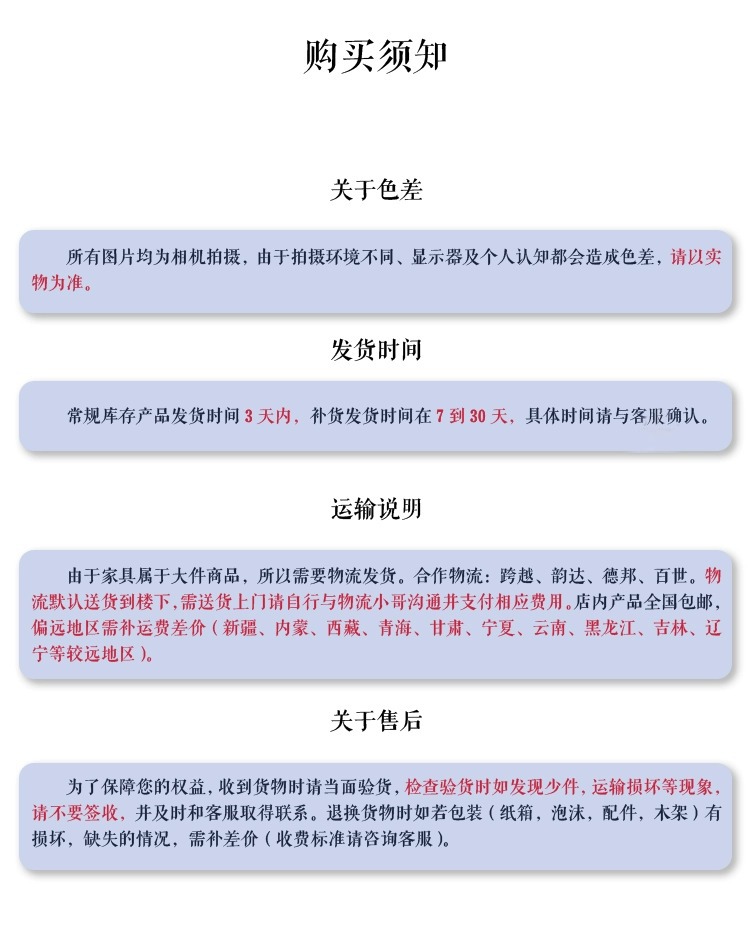 购买须知

关于色差

所有图片均为相机拍摄，由于拍摄环境不同、显示器及个人认知都会造成色差，请以实物为准。

发货时间

常规库存产品发货时间 3 天内，补货发货时间在 7 到 30 天，具体时间请与客服确认。

运输说明

由于家具属于大件商品，所以需要物流发货。合作物流：跨越、韵达、德邦、百世。物流默认送货到楼下，需送货上门请自行与物流小哥沟通并支付相应费用。店内产品全国包邮，偏远地区需补运费差价（新疆、内蒙、西藏、青海、甘肃、宁夏、云南、黑龙江、吉林、辽宁等较远地区）。

关于售后

为了保障您的权益，收到货物时请当面验货，检查验货时如发现少件，运输损坏等现象，请不要签收，并及时和客服取得联系。退换货物时如若包装（纸箱，泡沫，配件，木架）有损坏，缺失的情况，需补差价（收费标准请咨询客服）。